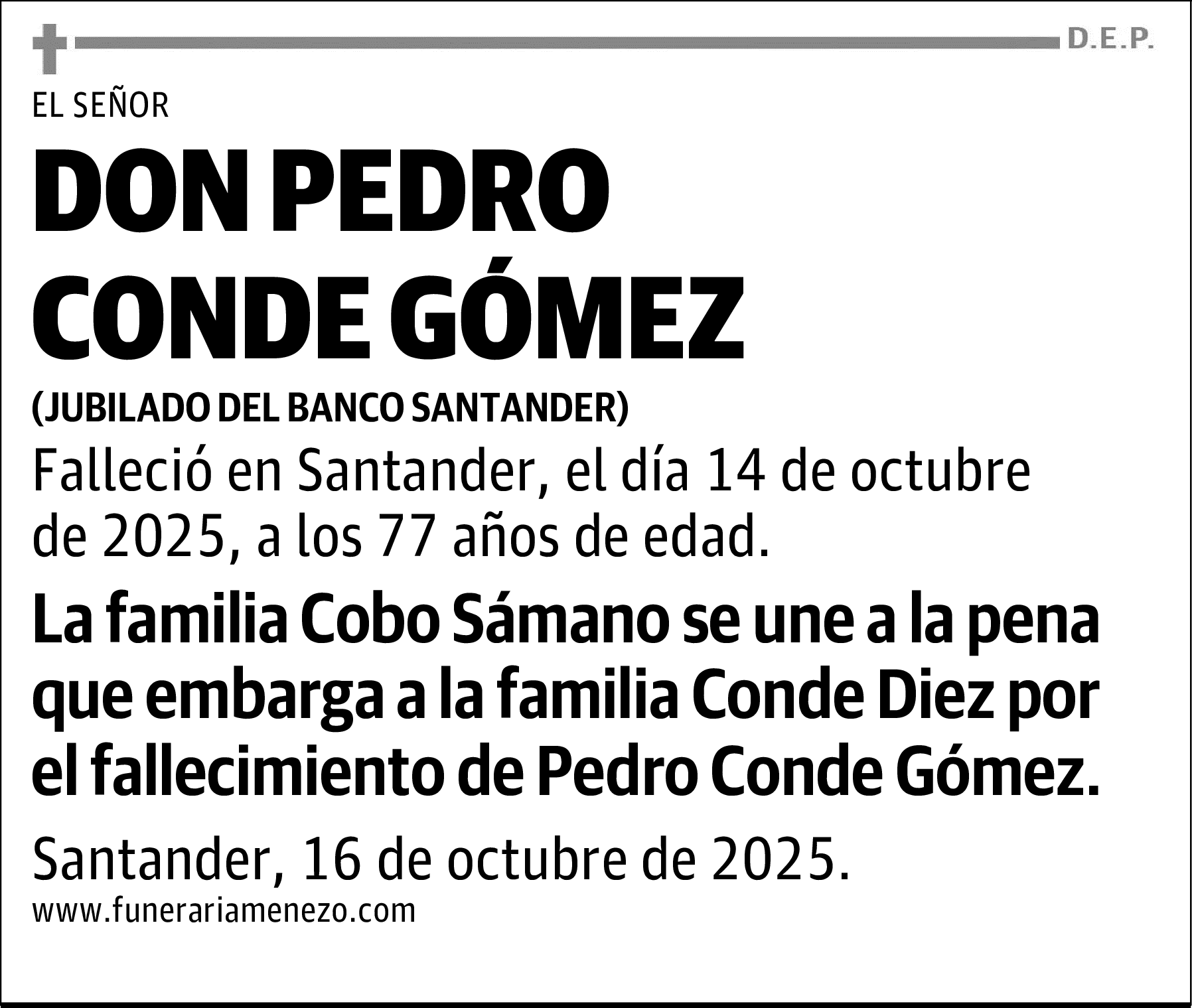 D.E.P.

EL SEÑOR

DON PEDRO CONDE GÓMEZ

(JUBILADO DEL BANCO SANTANDER)

Falleció en Santander, el día 14 de octubre de 2025, a los 77 años de edad.

La familia Cobo Sámano se une a la pena que embarga a la familia Conde Diez por el fallecimiento de Pedro Conde Gómez.

Santander, 16 de octubre de 2025.

www.funerariamenezo.com